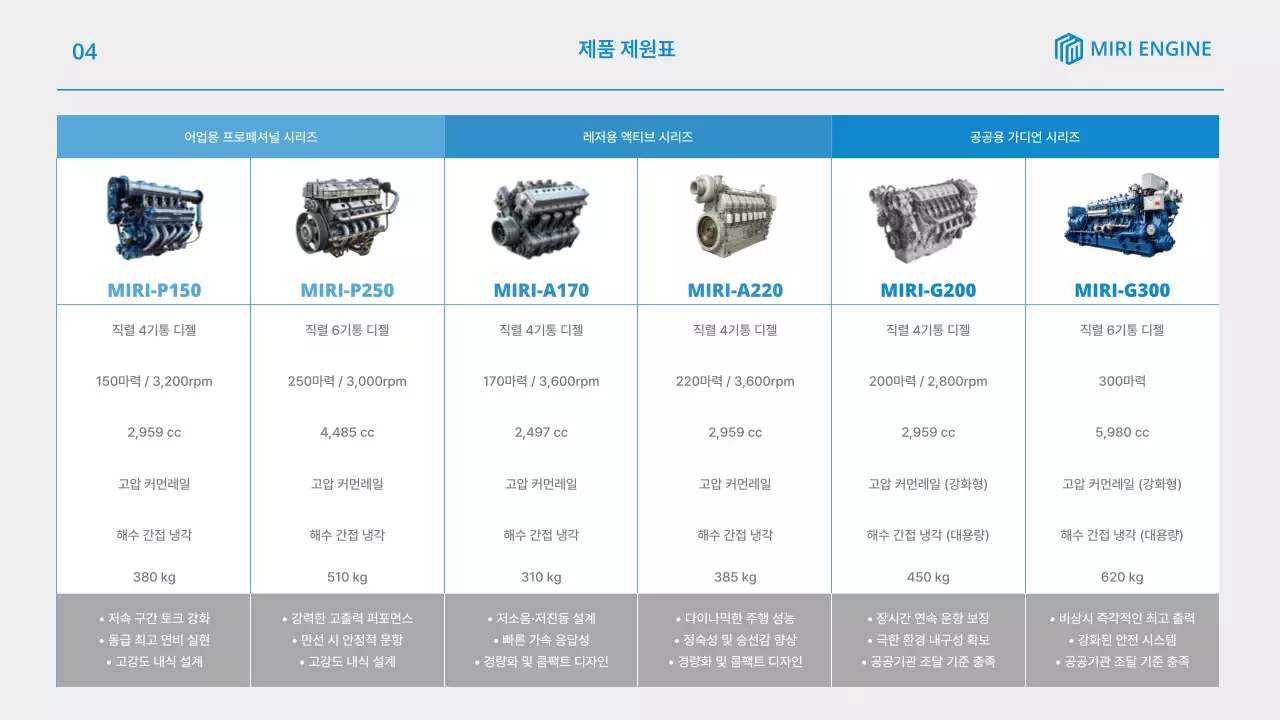 04

제품 제원표

MIRI ENGINE

| 어업용 프로페셔널 시리즈 | | 레저용 액티브 시리즈 | | 공공용 가디언 시리즈 | |
|---|---|---|---|---|---|
| MIRI-P150 | MIRI-P250 | MIRI-A170 | MIRI-A220 | MIRI-G200 | MIRI-G300 |
| 직렬 4기통 디젤 | 직렬 6기통 디젤 | 직렬 4기통 디젤 | 직렬 4기통 디젤 | 직렬 4기통 디젤 | 직렬 6기통 디젤 |
| 150마력 / 3,200rpm | 250마력 / 3,000rpm | 170마력 / 3,600rpm | 220마력 / 3,600rpm | 200마력 / 2,800rpm | 300마력 |
| 2,959 cc | 4,485 cc | 2,497 cc | 2,959 cc | 2,959 cc | 5,980 cc |
| 고압 커먼레일 | 고압 커먼레일 | 고압 커먼레일 | 고압 커먼레일 | 고압 커먼레일 (강화형) | 고압 커먼레일 (강화형) |
| 해수 간접 냉각 | 해수 간접 냉각 | 해수 간접 냉각 | 해수 간접 냉각 | 해수 간접 냉각 (대용량) | 해수 간접 냉각 (대용량) |
| 380 kg | 510 kg | 310 kg | 385 kg | 450 kg | 620 kg |
| • 저속 구간 토크 강화 • 동급 최고 연비 실현 • 고강도 내식 설계 | • 강력한 고출력 퍼포먼스 • 만선 시 안정적 운항 • 고강도 내식 설계 | • 저소음·저진동 설계 • 빠른 가속 응답성 • 경량화 및 콤팩트 디자인 | • 다이나믹한 주행 성능 • 정숙성 및 승선감 향상 • 경량화 및 콤팩트 디자인 | • 장시간 연속 운항 보장 • 극한 환경 내구성 확보 • 공공기관 조달 기준 충족 | • 비상시 즉각적인 최고 출력 • 강화된 안전 시스템 • 공공기관 조달 기준 충족 |